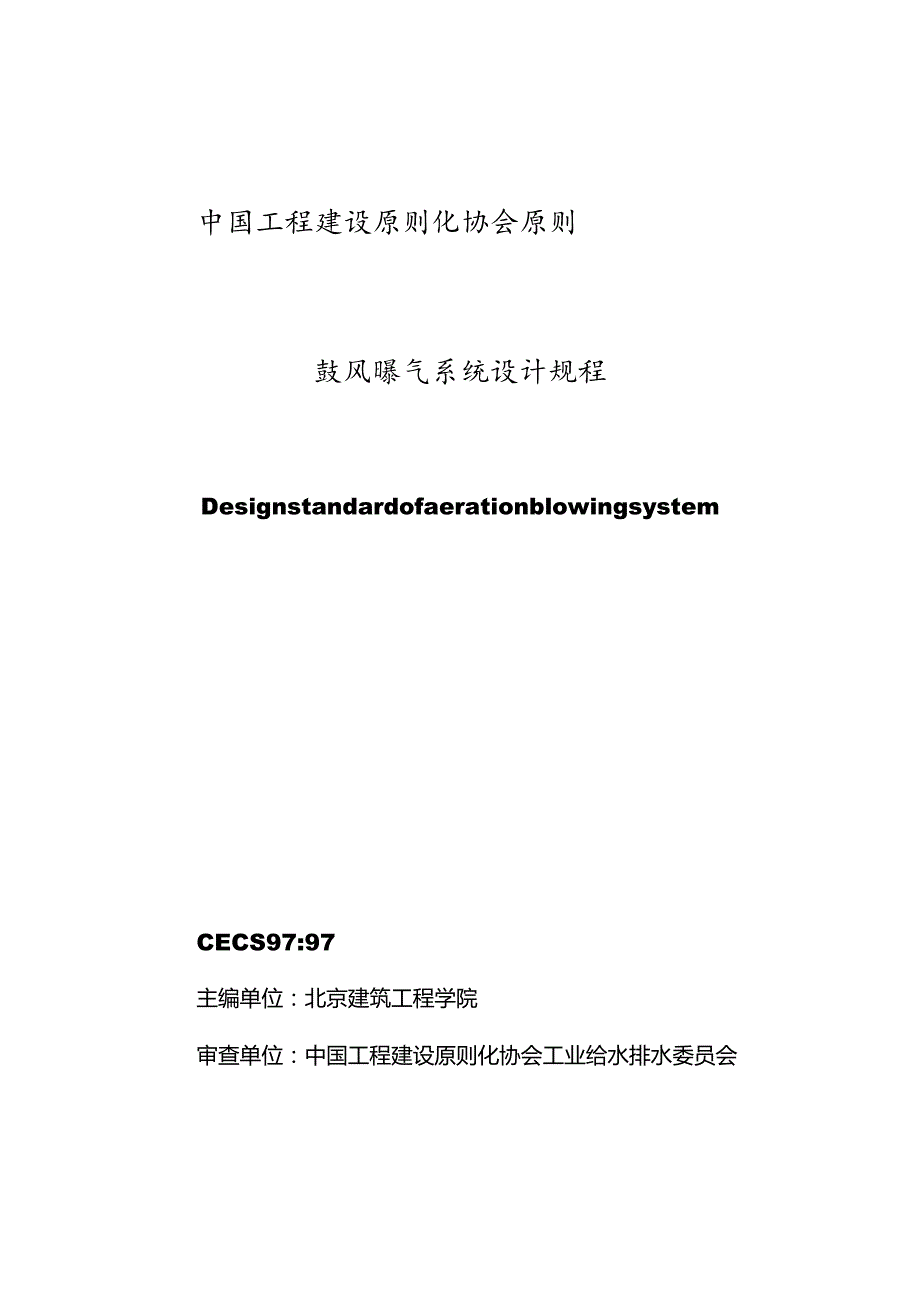 中国工程建设原则化协会原则

鼓风曝气系统设计规程

Designstandardofaerationblowingsystem

CECS97:97

主编单位：北京建筑工程学院

审查单位：中国工程建设原则化协会工业给水排水委员会